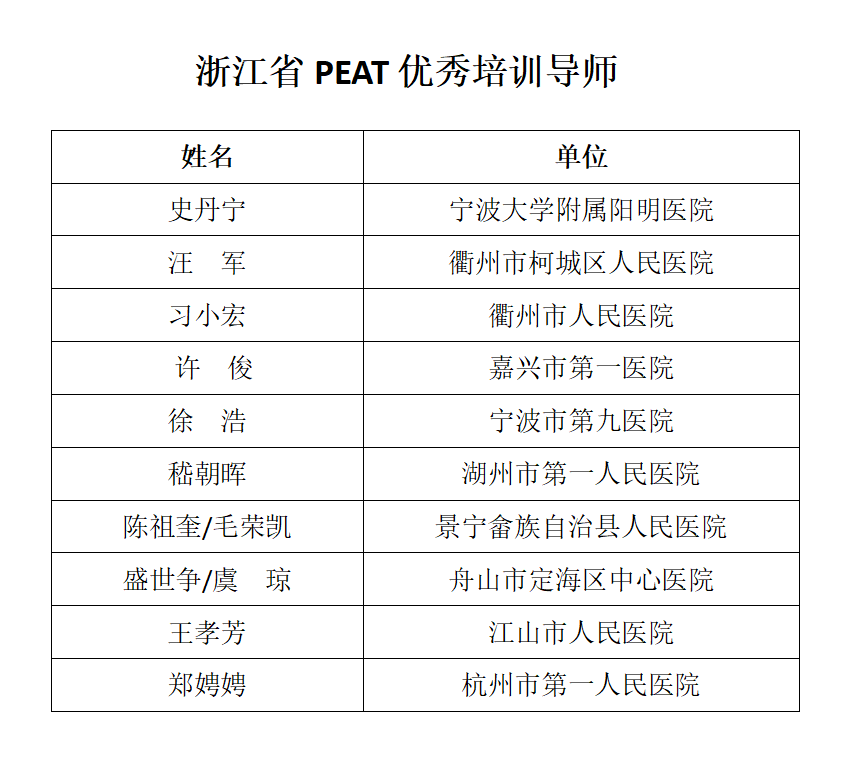 浙江省 PEAT 优秀培训导师

| 姓名 | 单位 |
|---|---|
| 史丹宁 | 宁波大学附属阳明医院 |
| 汪　军 | 衢州市柯城区人民医院 |
| 习小宏 | 衢州市人民医院 |
| 许　俊 | 嘉兴市第一医院 |
| 徐　浩 | 宁波市第九医院 |
| 嵇朝晖 | 湖州市第一人民医院 |
| 陈祖奎/毛荣凯 | 景宁畲族自治县人民医院 |
| 盛世争/虞　琼 | 舟山市定海区中心医院 |
| 王孝芳 | 江山市人民医院 |
| 郑娉娉 | 杭州市第一人民医院 |